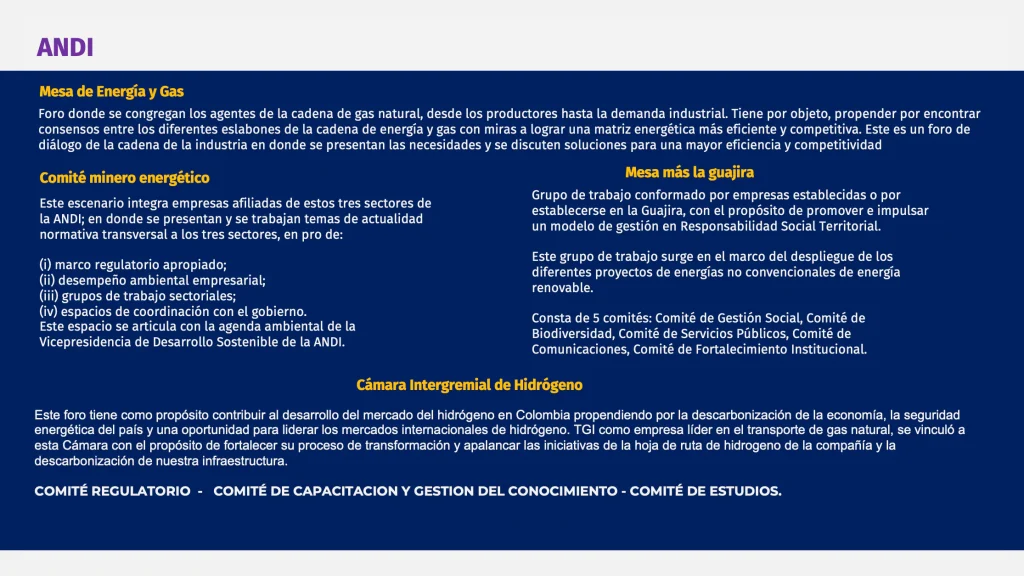 ANDI

Mesa de Energía y Gas

Foro donde se congregan los agentes de la cadena de gas natural, desde los productores hasta la demanda industrial. Tiene por objeto, propender por encontrar consensos entre los diferentes eslabones de la cadena de energía y gas con miras a lograr una matriz energética más eficiente y competitiva. Este es un foro de diálogo de la cadena de la industria en donde se presentan las necesidades y se discuten soluciones para una mayor eficiencia y competitividad

Comité minero energético

Este escenario integra empresas afiliadas de estos tres sectores de la ANDI; en donde se presentan y se trabajan temas de actualidad normativa transversal a los tres sectores, en pro de:

(i) marco regulatorio apropiado;
(ii) desempeño ambiental empresarial;
(iii) grupos de trabajo sectoriales;
(iv) espacios de coordinación con el gobierno.
Este espacio se articula con la agenda ambiental de la Vicepresidencia de Desarrollo Sostenible de la ANDI.

Mesa más la guajira

Grupo de trabajo conformado por empresas establecidas o por establecerse en la Guajira, con el propósito de promover e impulsar un modelo de gestión en Responsabilidad Social Territorial.

Este grupo de trabajo surge en el marco del despliegue de los diferentes proyectos de energías no convencionales de energía renovable.

Consta de 5 comités: Comité de Gestión Social, Comité de Biodiversidad, Comité de Servicios Públicos, Comité de Comunicaciones, Comité de Fortalecimiento Institucional.

Cámara Intergremial de Hidrógeno

Este foro tiene como propósito contribuir al desarrollo del mercado del hidrógeno en Colombia propendiendo por la descarbonización de la economía, la seguridad energética del país y una oportunidad para liderar los mercados internacionales de hidrógeno. TGI como empresa líder en el transporte de gas natural, se vinculó a esta Cámara con el propósito de fortalecer su proceso de transformación y apalancar las iniciativas de la hoja de ruta de hidrogeno de la compañía y la descarbonización de nuestra infraestructura.

COMITÉ REGULATORIO - COMITÉ DE CAPACITACION Y GESTION DEL CONOCIMIENTO - COMITÉ DE ESTUDIOS.